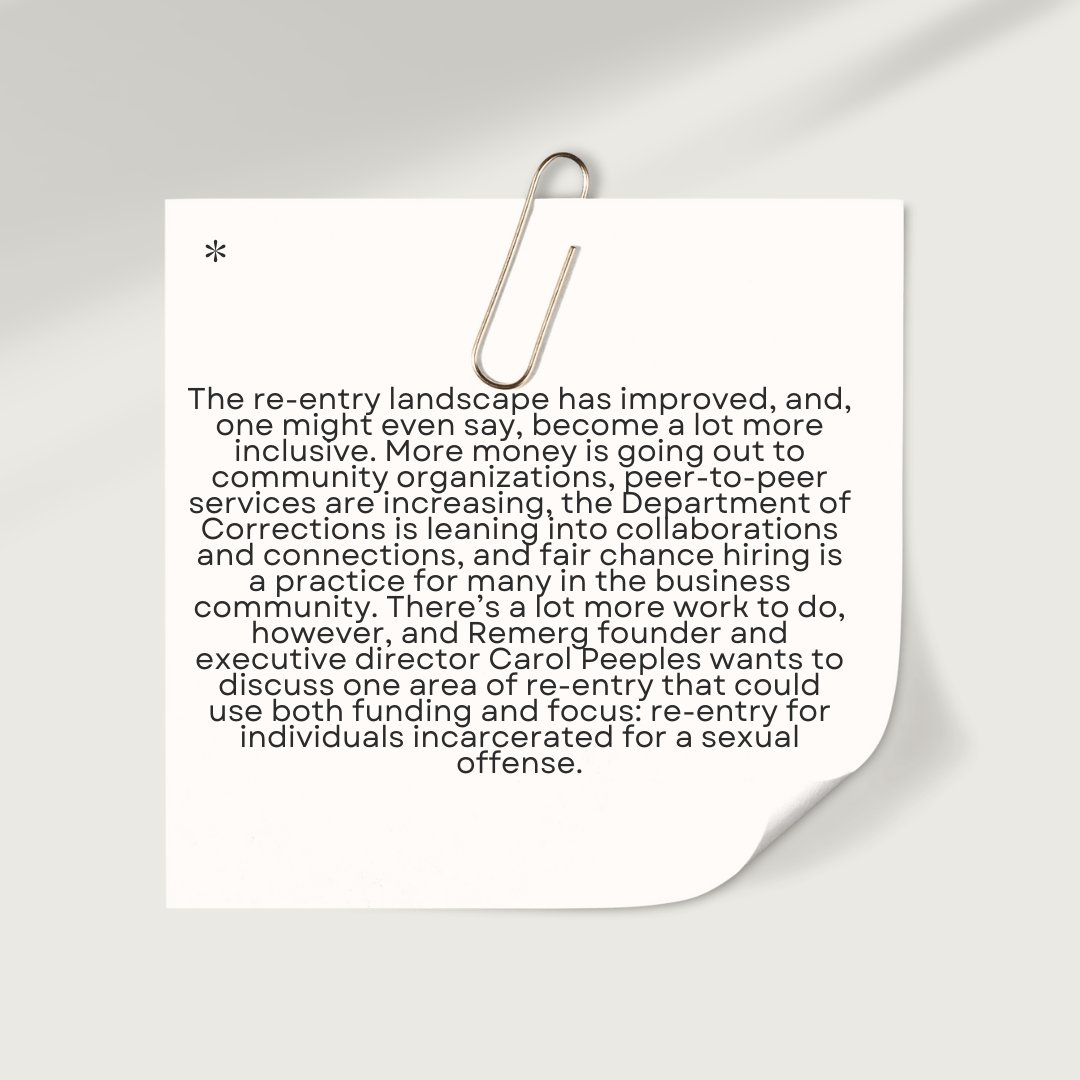 *

The re-entry landscape has improved, and, one might even say, become a lot more inclusive. More money is going out to community organizations, peer-to-peer services are increasing, the Department of Corrections is leaning into collaborations and connections, and fair chance hiring is a practice for many in the business community. There's a lot more work to do, however, and Remerg founder and executive director Carol Peeples wants to discuss one area of re-entry that could use both funding and focus: re-entry for individuals incarcerated for a sexual offense.